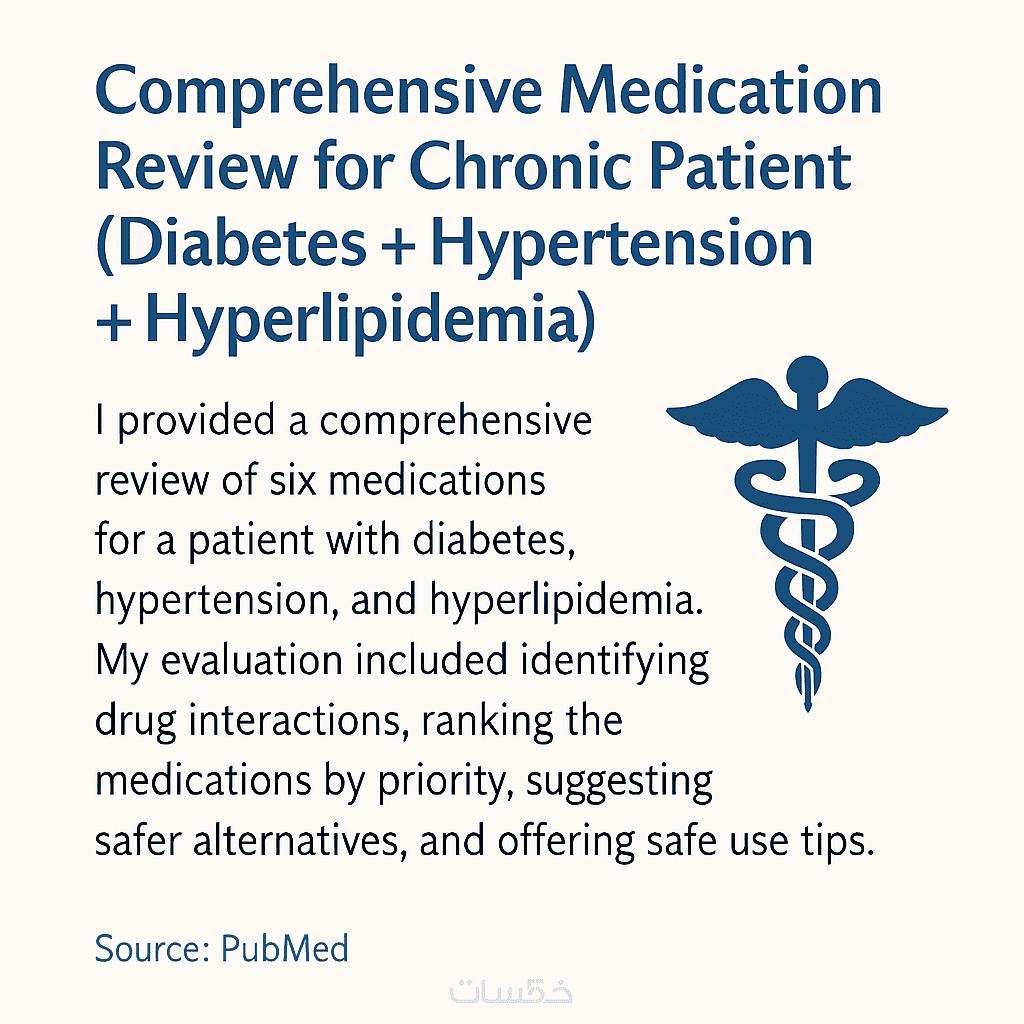 Comprehensive Medication Review for Chronic Patient (Diabetes + Hypertension + Hyperlipidemia)

I provided a comprehensive review of six medications for a patient with diabetes, hypertension, and hyperlipidemia. My evaluation included identifying drug interactions, ranking the medications by priority, suggesting safer alternatives, and offering safe use tips.

Source: PubMed

خمسات